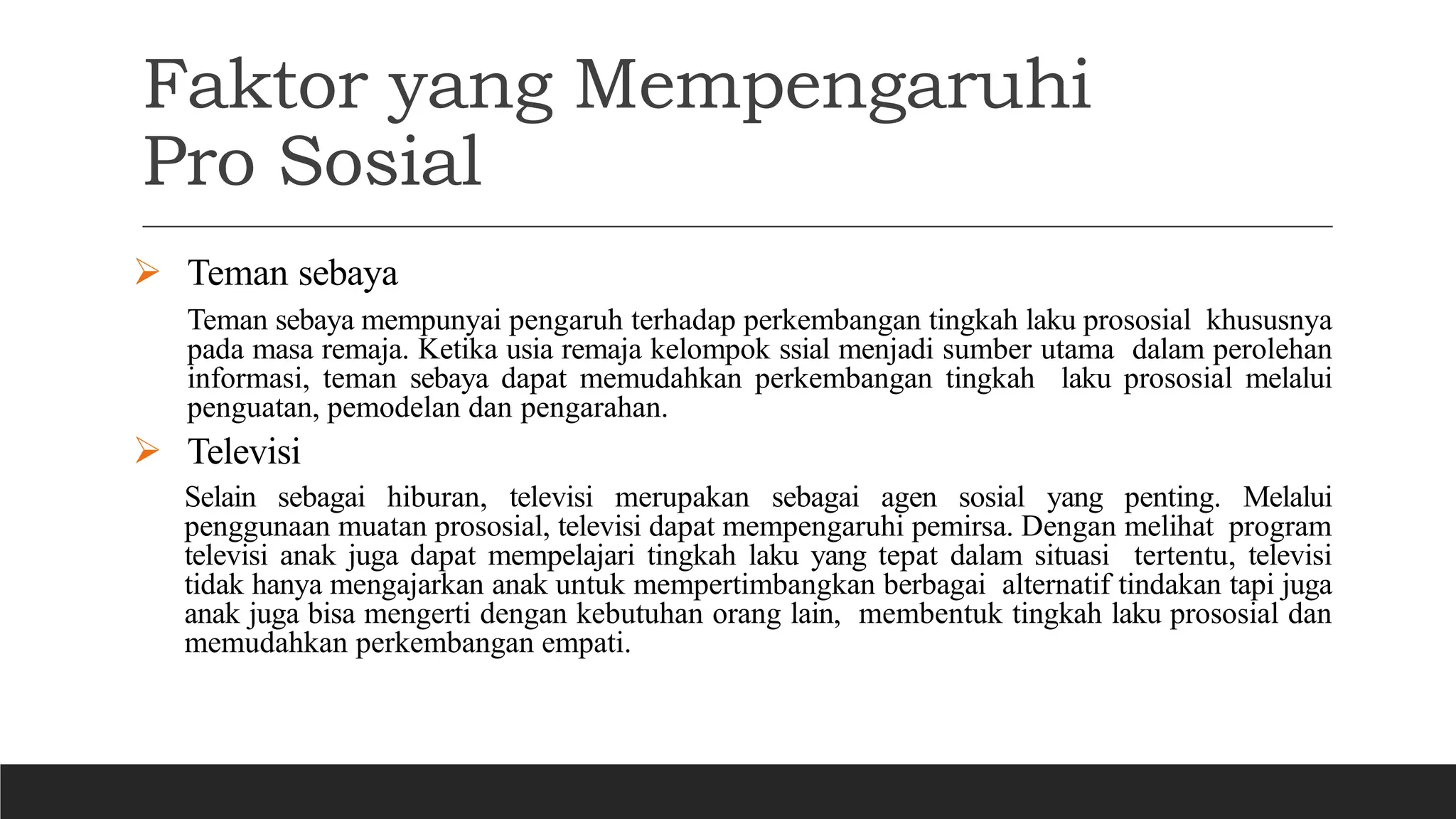 Faktor yang Mempengaruhi Pro Sosial

➢ Teman sebaya

Teman sebaya mempunyai pengaruh terhadap perkembangan tingkah laku prososial khususnya pada masa remaja. Ketika usia remaja kelompok ssial menjadi sumber utama dalam perolehan informasi, teman sebaya dapat memudahkan perkembangan tingkah laku prososial melalui penguatan, pemodelan dan pengarahan.

➢ Televisi

Selain sebagai hiburan, televisi merupakan sebagai agen sosial yang penting. Melalui penggunaan muatan prososial, televisi dapat mempengaruhi pemirsa. Dengan melihat program televisi anak juga dapat mempelajari tingkah laku yang tepat dalam situasi tertentu, televisi tidak hanya mengajarkan anak untuk mempertimbangkan berbagai alternatif tindakan tapi juga anak juga bisa mengerti dengan kebutuhan orang lain, membentuk tingkah laku prososial dan memudahkan perkembangan empati.